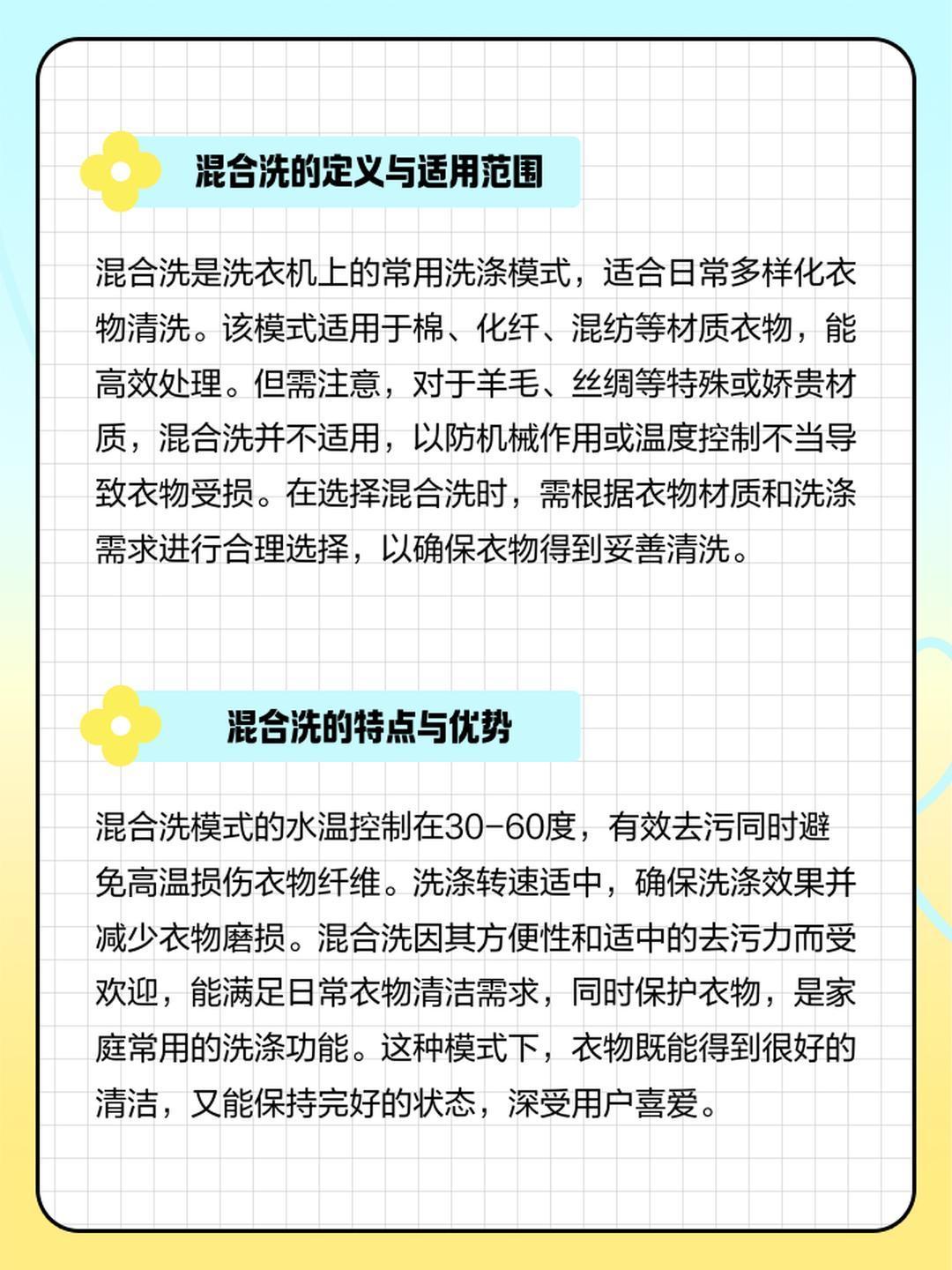 混合洗的定义与适用范围

混合洗是洗衣机上的常用洗涤模式，适合日常多样化衣物清洗。该模式适用于棉、化纤、混纺等材质衣物，能高效处理。但需注意，对于羊毛、丝绸等特殊或娇贵材质，混合洗并不适用，以防机械作用或温度控制不当导致衣物受损。在选择混合洗时，需根据衣物材质和洗涤需求进行合理选择，以确保衣物得到妥善清洗。

混合洗的特点与优势

混合洗模式的水温控制在30-60度，有效去污同时避免高温损伤衣物纤维。洗涤转速适中，确保洗涤效果并减少衣物磨损。混合洗因其方便性和适中的去污力而受欢迎，能满足日常衣物清洁需求，同时保护衣物，是家庭常用的洗涤功能。这种模式下，衣物既能得到很好的清洁，又能保持完好的状态，深受用户喜爱。